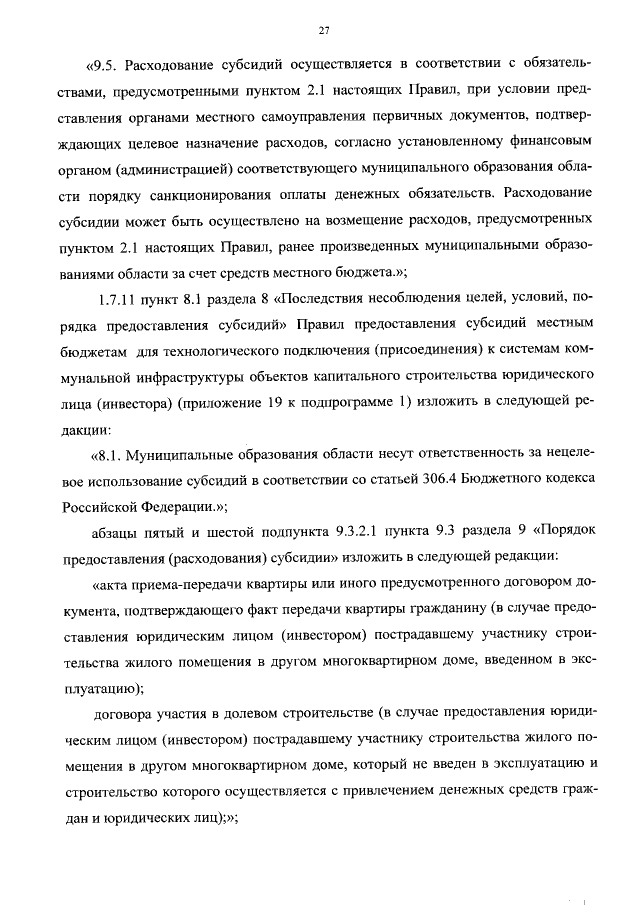 27

«9.5. Расходование субсидий осуществляется в соответствии с обязательствами, предусмотренными пунктом 2.1 настоящих Правил, при условии представления органами местного самоуправления первичных документов, подтверждающих целевое назначение расходов, согласно установленному финансовым органом (администрацией) соответствующего муниципального образования области порядку санкционирования оплаты денежных обязательств. Расходование субсидии может быть осуществлено на возмещение расходов, предусмотренных пунктом 2.1 настоящих Правил, ранее произведенных муниципальными образованиями области за счет средств местного бюджета.»;

1.7.11 пункт 8.1 раздела 8 «Последствия несоблюдения целей, условий, порядка предоставления субсидий» Правил предоставления субсидий местным бюджетам для технологического подключения (присоединения) к системам коммунальной инфраструктуры объектов капитального строительства юридического лица (инвестора) (приложение 19 к подпрограмме 1) изложить в следующей редакции:

«8.1. Муниципальные образования области несут ответственность за нецелевое использование субсидий в соответствии со статьей 306.4 Бюджетного кодекса Российской Федерации.»;

абзацы пятый и шестой подпункта 9.3.2.1 пункта 9.3 раздела 9 «Порядок предоставления (расходования) субсидии» изложить в следующей редакции:

«акта приема-передачи квартиры или иного предусмотренного договором документа, подтверждающего факт передачи квартиры гражданину (в случае предоставления юридическим лицом (инвестором) пострадавшему участнику строительства жилого помещения в другом многоквартирном доме, введенном в эксплуатацию);

договора участия в долевом строительстве (в случае предоставления юридическим лицом (инвестором) пострадавшему участнику строительства жилого помещения в другом многоквартирном доме, который не введен в эксплуатацию и строительство которого осуществляется с привлечением денежных средств граждан и юридических лиц);»;